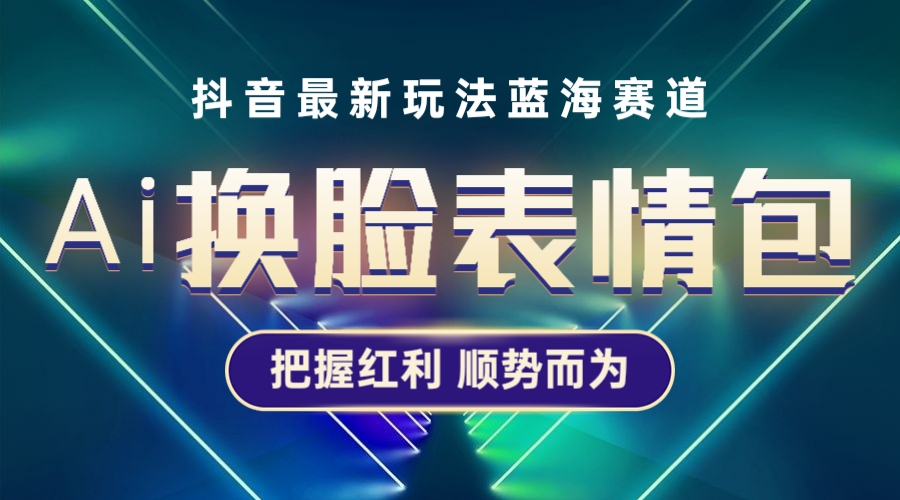 抖音最新玩法蓝海赛道

Ai换脸表情包

把握红利 顺势而为